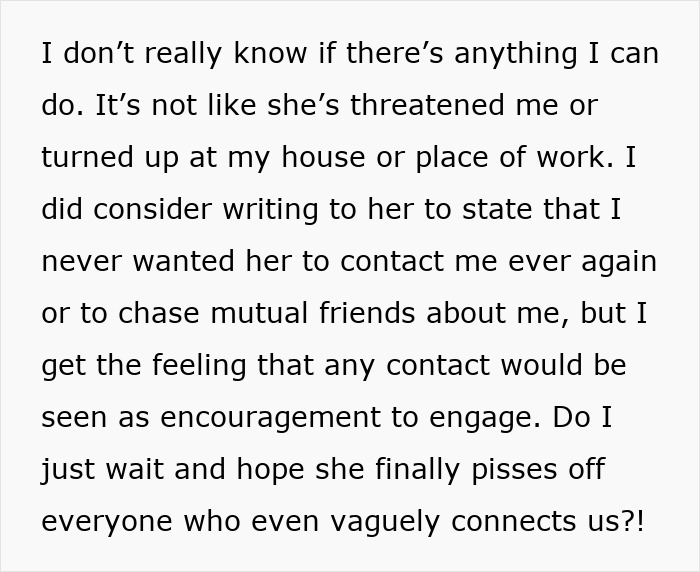 I don’t really know if there’s anything I can do. It’s not like she’s threatened me or turned up at my house or place of work. I did consider writing to her to state that I never wanted her to contact me ever again or to chase mutual friends about me, but I get the feeling that any contact would be seen as encouragement to engage. Do I just wait and hope she finally pisses off everyone who even vaguely connects us?!